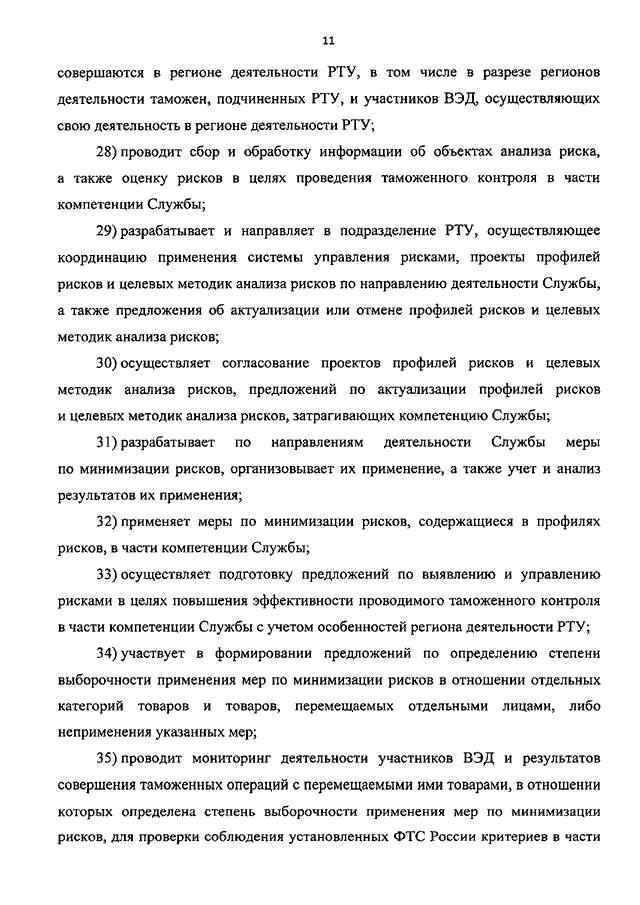 11

совершаются в регионе деятельности РТУ, в том числе в разрезе регионов деятельности таможен, подчиненных РТУ, и участников ВЭД, осуществляющих свою деятельность в регионе деятельности РТУ;

28) проводит сбор и обработку информации об объектах анализа риска, а также оценку рисков в целях проведения таможенного контроля в части компетенции Службы;

29) разрабатывает и направляет в подразделение РТУ, осуществляющее координацию применения системы управления рисками, проекты профилей рисков и целевых методик анализа рисков по направлению деятельности Службы, а также предложения об актуализации или отмене профилей рисков и целевых методик анализа рисков;

30) осуществляет согласование проектов профилей рисков и целевых методик анализа рисков, предложений по актуализации профилей рисков и целевых методик анализа рисков, затрагивающих компетенцию Службы;

31) разрабатывает по направлениям деятельности Службы меры по минимизации рисков, организовывает их применение, а также учет и анализ результатов их применения;

32) применяет меры по минимизации рисков, содержащиеся в профилях рисков, в части компетенции Службы;

33) осуществляет подготовку предложений по выявлению и управлению рисками в целях повышения эффективности проводимого таможенного контроля в части компетенции Службы с учетом особенностей региона деятельности РТУ;

34) участвует в формировании предложений по определению степени выборочности применения мер по минимизации рисков в отношении отдельных категорий товаров и товаров, перемещаемых отдельными лицами, либо неприменения указанных мер;

35) проводит мониторинг деятельности участников ВЭД и результатов совершения таможенных операций с перемещаемыми ими товарами, в отношении которых определена степень выборочности применения мер по минимизации рисков, для проверки соблюдения установленных ФТС России критериев в части